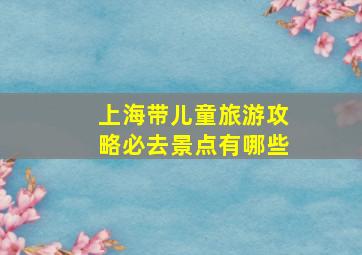 上海带儿童旅游攻略必去景点有哪些